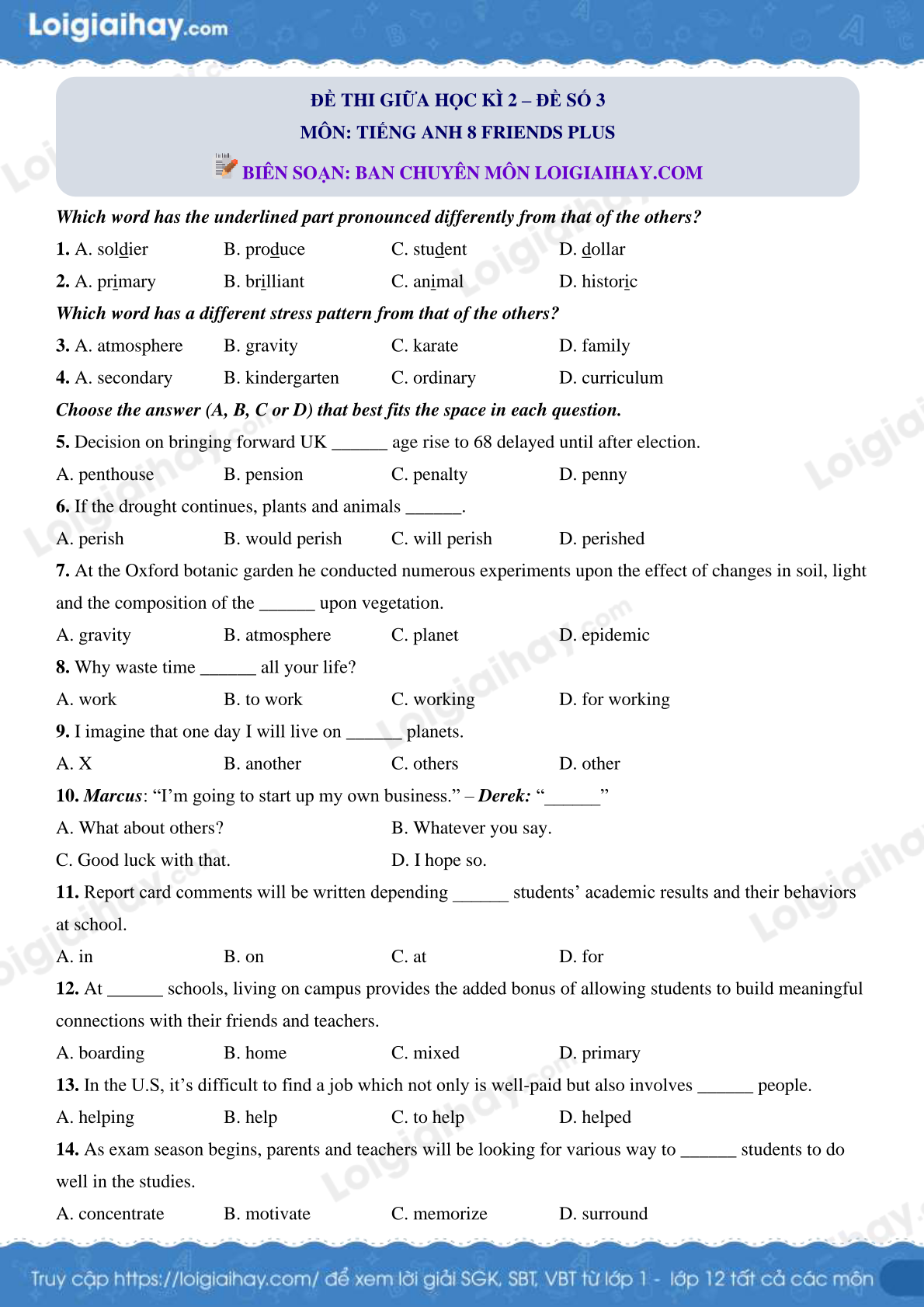 Loigiaihay.com

ĐỀ THI GIỮA HỌC KÌ 2 – ĐỀ SỐ 3
MÔN: TIẾNG ANH 8 FRIENDS PLUS
BIÊN SOẠN: BAN CHUYÊN MÔN LOIGIAIHAY.COM

Which word has the underlined part pronounced differently from that of the others?

1. A. soldier B. produce C. student D. dollar

2. A. primary B. brilliant C. animal D. historic

Which word has a different stress pattern from that of the others?

3. A. atmosphere B. gravity C. karate D. family

4. A. secondary B. kindergarten C. ordinary D. curriculum

Choose the answer (A, B, C or D) that best fits the space in each question.

5. Decision on bringing forward UK ______ age rise to 68 delayed until after election.

A. penthouse B. pension C. penalty D. penny

6. If the drought continues, plants and animals ______.

A. perish B. would perish C. will perish D. perished

7. At the Oxford botanic garden he conducted numerous experiments upon the effect of changes in soil, light and the composition of the ______ upon vegetation.

A. gravity B. atmosphere C. planet D. epidemic

8. Why waste time ______ all your life?

A. work B. to work C. working D. for working

9. I imagine that one day I will live on ______ planets.

A. X B. another C. others D. other

10. Marcus: “I’m going to start up my own business.” – Derek: “______”

A. What about others? B. Whatever you say.

C. Good luck with that. D. I hope so.

11. Report card comments will be written depending ______ students’ academic results and their behaviors at school.

A. in B. on C. at D. for

12. At ______ schools, living on campus provides the added bonus of allowing students to build meaningful connections with their friends and teachers.

A. boarding B. home C. mixed D. primary

13. In the U.S, it’s difficult to find a job which not only is well-paid but also involves ______ people.

A. helping B. help C. to help D. helped

14. As exam season begins, parents and teachers will be looking for various way to ______ students to do well in the studies.

A. concentrate B. motivate C. memorize D. surround

Truy cập https://loigiaihay.com/ để xem lời giải SGK, SBT, VBT từ lớp 1 - lớp 12 tất cả các môn